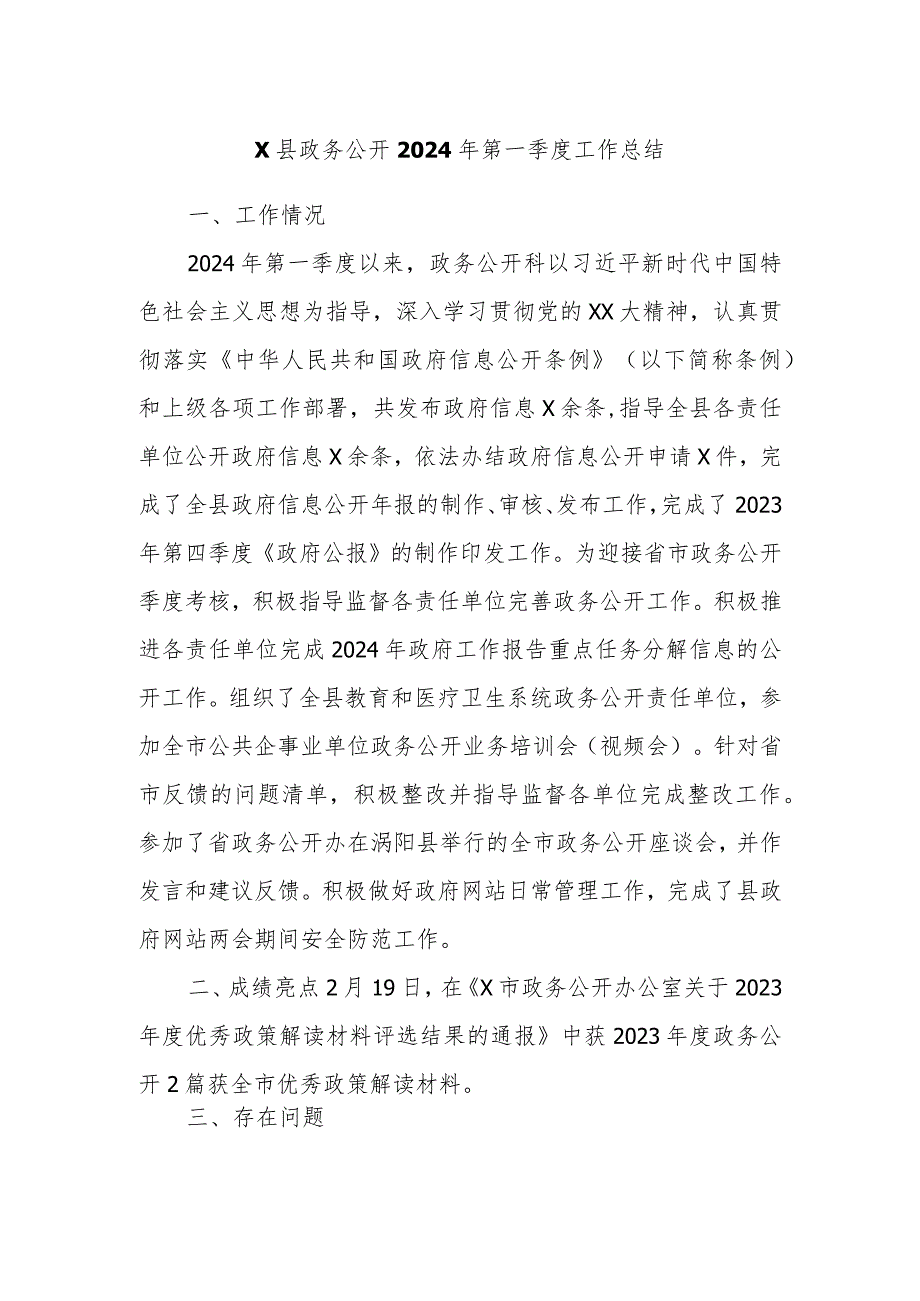 X县政务公开2024年第一季度工作总结

一、工作情况

2024年第一季度以来，政务公开科以习近平新时代中国特色社会主义思想为指导，深入学习贯彻党的XX大精神，认真贯彻落实《中华人民共和国政府信息公开条例》（以下简称条例）和上级各项工作部署，共发布政府信息X余条,指导全县各责任单位公开政府信息X余条，依法办结政府信息公开申请X件，完成了全县政府信息公开年报的制作、审核、发布工作,完成了2023年第四季度《政府公报》的制作印发工作。为迎接省市政务公开季度考核，积极指导监督各责任单位完善政务公开工作。积极推进各责任单位完成2024年政府工作报告重点任务分解信息的公开工作。组织了全县教育和医疗卫生系统政务公开责任单位，参加全市公共企事业单位政务公开业务培训会（视频会）。针对省市反馈的问题清单，积极整改并指导监督各单位完成整改工作。参加了省政务公开办在涡阳县举行的全市政务公开座谈会，并作发言和建议反馈。积极做好政府网站日常管理工作，完成了县政府网站两会期间安全防范工作。

二、成绩亮点2月19日，在《X市政务公开办公室关于2023年度优秀政策解读材料评选结果的通报》中获2023年度政务公开2篇获全市优秀政策解读材料。

三、存在问题